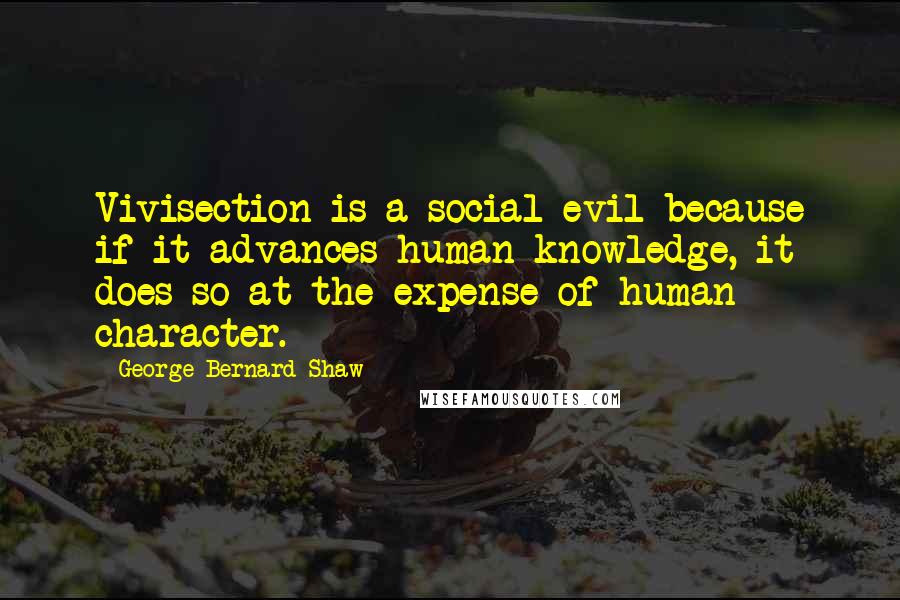 Vivisection is a social evil because if it advances human knowledge, it does so at the expense of human character.

George Bernard Shaw

WISEFAMOUSQUOTES.COM